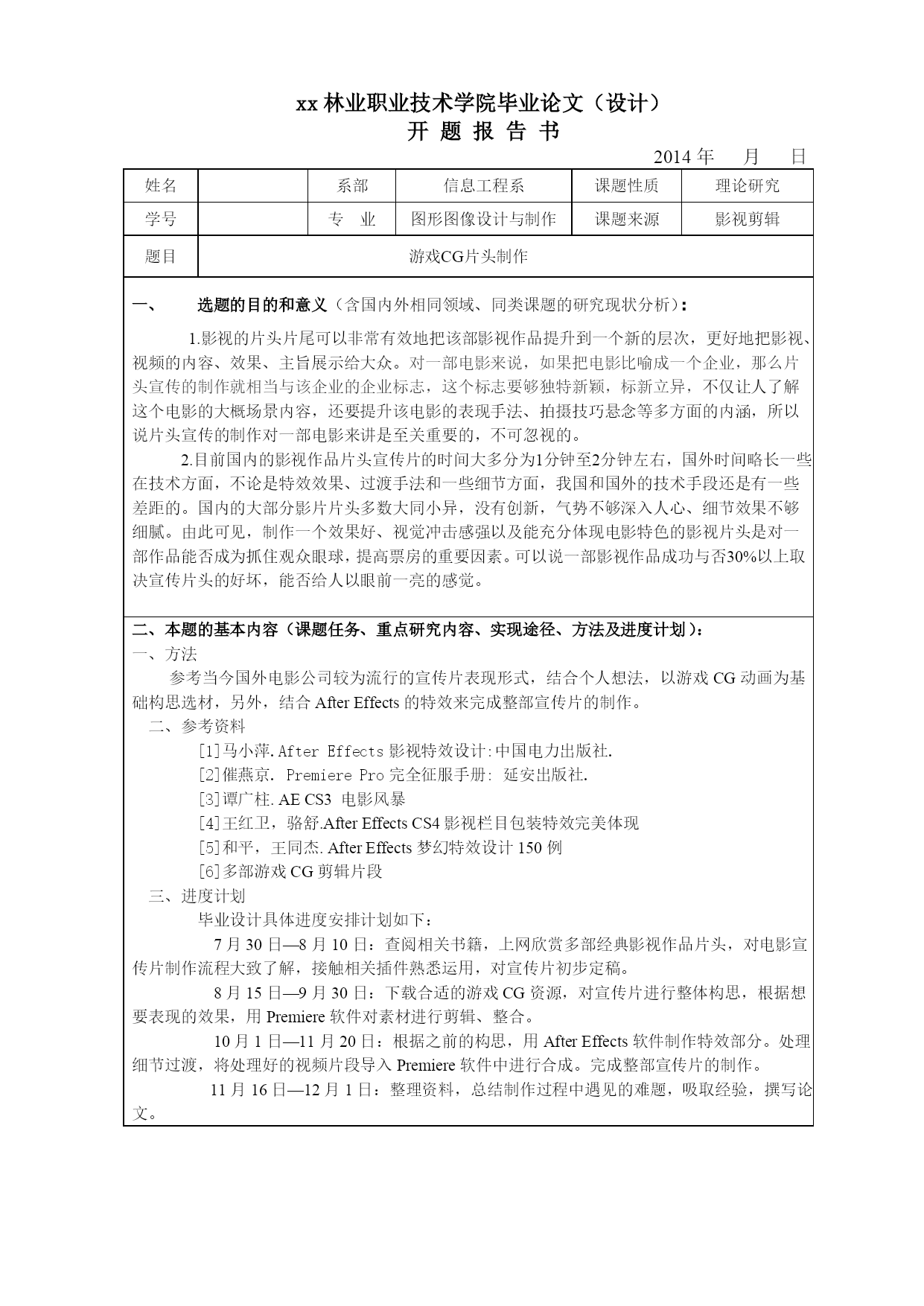 xx 林业职业技术学院毕业论文（设计）

开 题 报 告 书

2014 年　　月　　日

| 姓名 |  | 系部 | 信息工程系 | 课题性质 | 理论研究 |
|---|---|---|---|---|---|
| 学号 |  | 专　业 | 图形图像设计与制作 | 课题来源 | 影视剪辑 |
| 题目 | 游戏CG片头制作 | | | | |

一、　选题的目的和意义（含国内外相同领域、同类课题的研究现状分析）：

1.影视的片头片尾可以非常有效地把该部影视作品提升到一个新的层次，更好地把影视、视频的内容、效果、主旨展示给大众。对一部电影来说，如果把电影比喻成一个企业，那么片头宣传的制作就相当与该企业的企业标志，这个标志要够独特新颖，标新立异，不仅让人了解这个电影的大概场景内容，还要提升该电影的表现手法、拍摄技巧悬念等多方面的内涵，所以说片头宣传的制作对一部电影来讲是至关重要的，不可忽视的。

2.目前国内的影视作品片头宣传片的时间大多分为1分钟至2分钟左右，国外时间略长一些在技术方面，不论是特效效果、过渡手法和一些细节方面，我国和国外的技术手段还是有一些差距的。国内的大部分影片片头多数大同小异，没有创新，气势不够深入人心、细节效果不够细腻。由此可见，制作一个效果好、视觉冲击感强以及能充分体现电影特色的影视片头是对一部作品能否成为抓住观众眼球，提高票房的重要因素。可以说一部影视作品成功与否30%以上取决宣传片头的好坏，能否给人以眼前一亮的感觉。

二、本题的基本内容（课题任务、重点研究内容、实现途径、方法及进度计划）：

一、方法

参考当今国外电影公司较为流行的宣传片表现形式，结合个人想法，以游戏 CG 动画为基础构思选材，另外，结合 After Effects 的特效来完成整部宣传片的制作。

二、参考资料

[1]马小萍. After Effects 影视特效设计:中国电力出版社.

[2]催燕京. Premiere Pro 完全征服手册: 延安出版社.

[3]谭广柱. AE CS3 电影风暴

[4]王红卫，骆舒.After Effects CS4 影视栏目包装特效完美体现

[5]和平，王同杰. After Effects 梦幻特效设计 150 例

[6]多部游戏 CG 剪辑片段

三、进度计划

毕业设计具体进度安排计划如下：

7 月 30 日—8 月 10 日：查阅相关书籍，上网欣赏多部经典影视作品片头，对电影宣传片制作流程大致了解，接触相关插件熟悉运用，对宣传片初步定稿。

8 月 15 日—9 月 30 日：下载合适的游戏 CG 资源，对宣传片进行整体构思，根据想要表现的效果，用 Premiere 软件对素材进行剪辑、整合。

10 月 1 日—11 月 20 日：根据之前的构思，用 After Effects 软件制作特效部分。处理细节过渡，将处理好的视频片段导入 Premiere 软件中进行合成。完成整部宣传片的制作。

11 月 16 日—12 月 1 日：整理资料，总结制作过程中遇见的难题，吸取经验，撰写论文。